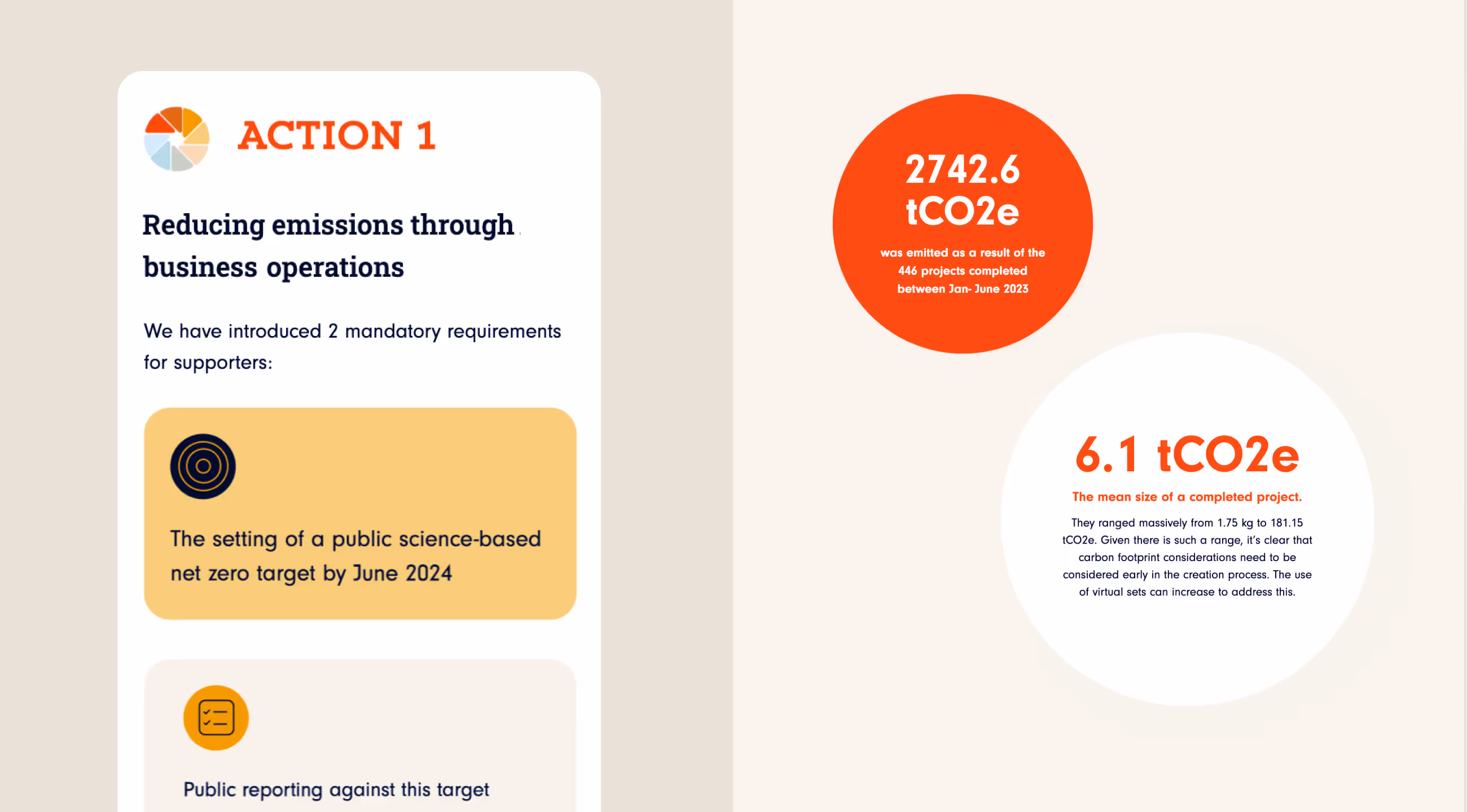 ACTION 1

Reducing emissions through business operations

We have introduced 2 mandatory requirements for supporters:

The setting of a public science-based net zero target by June 2024

Public reporting against this target

2742.6 tCO2e

was emitted as a result of the 446 projects completed between Jan- June 2023

6.1 tCO2e

The mean size of a completed project.

They ranged massively from 1.75 kg to 181.15 tCO2e. Given there is such a range, it's clear that carbon footprint considerations need to be considered early in the creation process. The use of virtual sets can increase to address this.